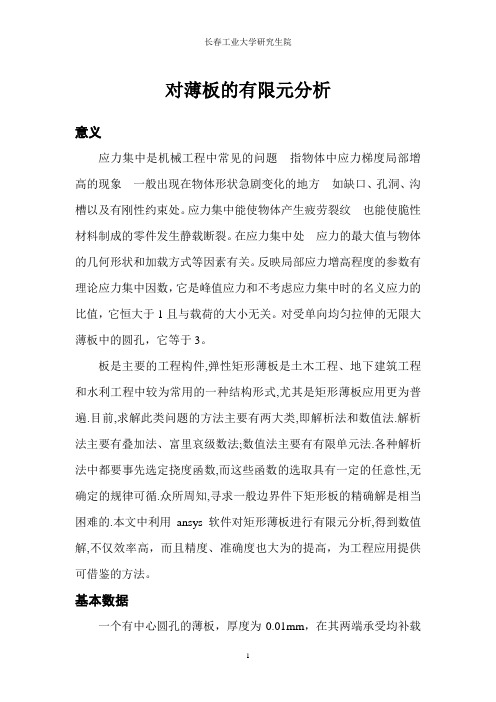 长春工业大学研究生院

对薄板的有限元分析

意义

应力集中是机械工程中常见的问题 指物体中应力梯度局部增高的现象 一般出现在物体形状急剧变化的地方 如缺口、孔洞、沟槽以及有刚性约束处。应力集中能使物体产生疲劳裂纹 也能使脆性材料制成的零件发生静载断裂。在应力集中处 应力的最大值与物体的几何形状和加载方式等因素有关。反映局部应力增高程度的参数有理论应力集中因数，它是峰值应力和不考虑应力集中时的名义应力的比值，它恒大于 1 且与载荷的大小无关。对受单向均匀拉伸的无限大薄板中的圆孔，它等于 3。

板是主要的工程构件,弹性矩形薄板是土木工程、地下建筑工程和水利工程中较为常用的一种结构形式,尤其是矩形薄板应用更为普遍.目前,求解此类问题的方法主要有两大类,即解析法和数值法.解析法主要有叠加法、富里哀级数法;数值法主要有有限单元法.各种解析法中都要事先选定挠度函数,而这些函数的选取具有一定的任意性,无确定的规律可循.众所周知,寻求一般边界件下矩形板的精确解是相当困难的.本文中利用 ansys 软件对矩形薄板进行有限元分析,得到数值解,不仅效率高，而且精度、准确度也大为的提高，为工程应用提供可借鉴的方法。

基本数据

一个有中心圆孔的薄板，厚度为 0.01mm，在其两端承受均补载

1